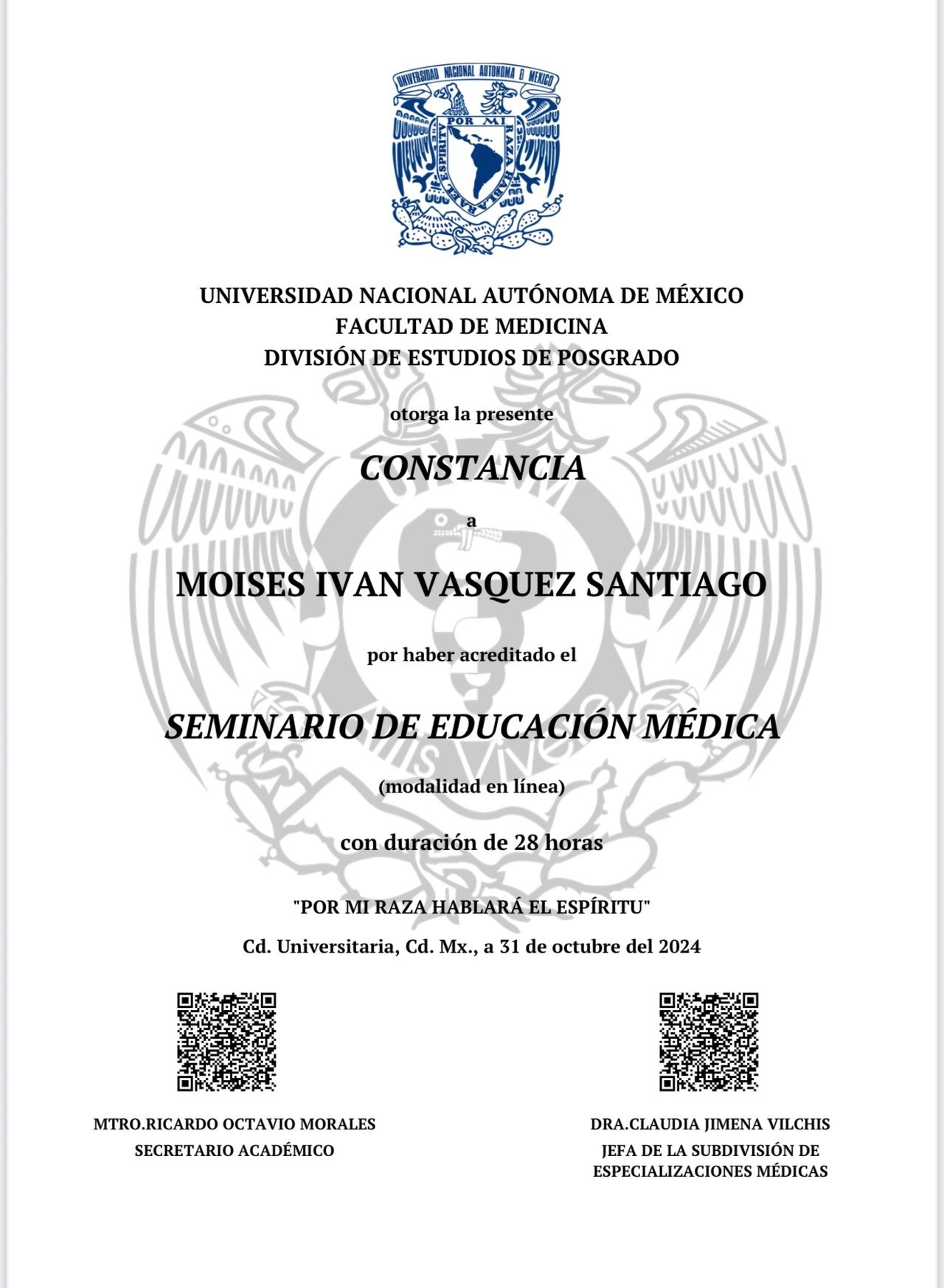 UNIVERSIDAD NACIONAL AUTONOMA DE MEXICO
POR MI RAZA HABLARA EL ESPIRITU

UNIVERSIDAD NACIONAL AUTÓNOMA DE MÉXICO
FACULTAD DE MEDICINA
DIVISIÓN DE ESTUDIOS DE POSGRADO

otorga la presente

CONSTANCIA

a

MOISES IVAN VASQUEZ SANTIAGO

por haber acreditado el

SEMINARIO DE EDUCACIÓN MÉDICA

(modalidad en línea)

con duración de 28 horas

"POR MI RAZA HABLARÁ EL ESPÍRITU"

Cd. Universitaria, Cd. Mx., a 31 de octubre del 2024

MTRO.RICARDO OCTAVIO MORALES
SECRETARIO ACADÉMICO

DRA.CLAUDIA JIMENA VILCHIS
JEFA DE LA SUBDIVISIÓN DE ESPECIALIZACIONES MÉDICAS